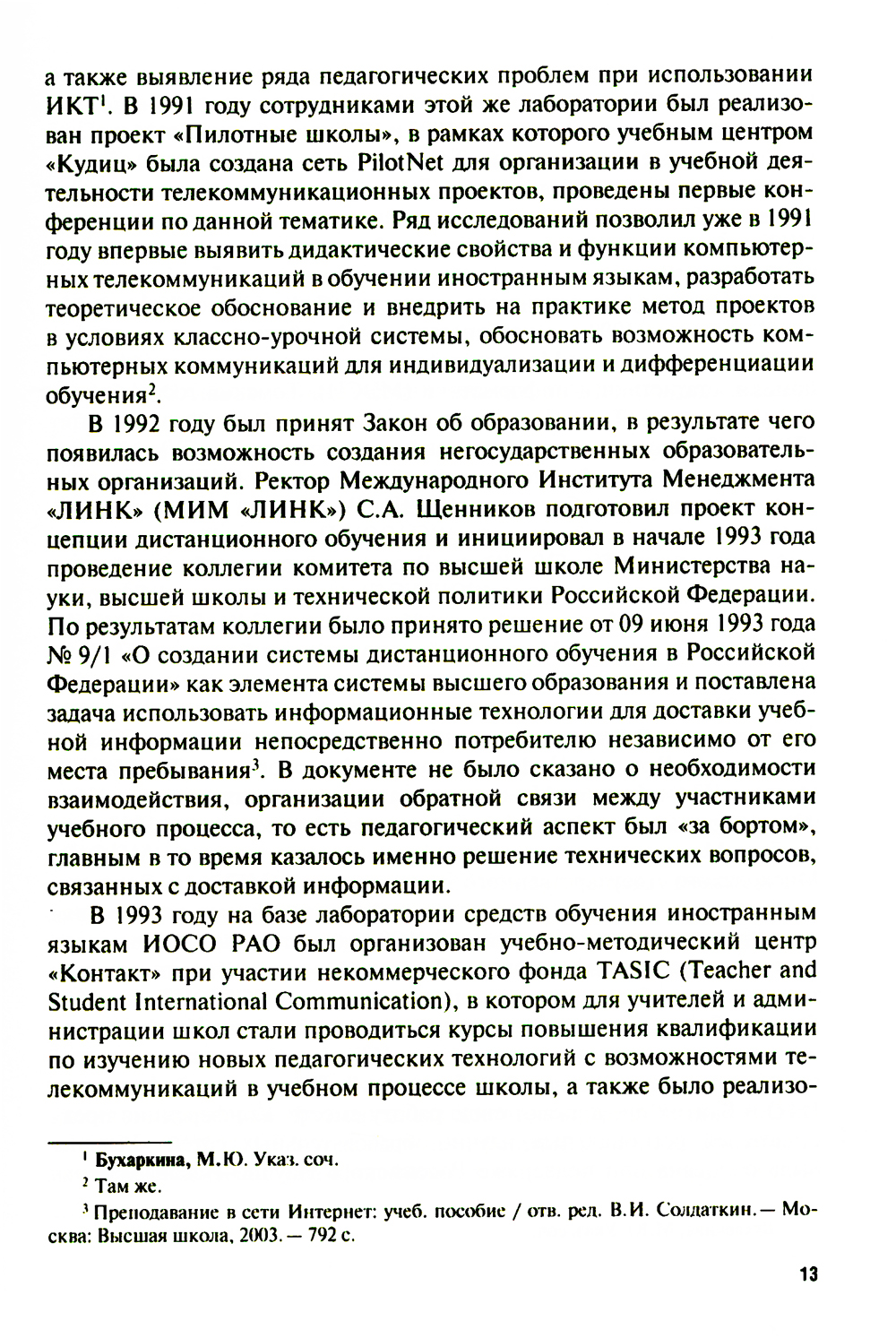 а также выявление ряда педагогических проблем при использовании ИКТ$^1$. В 1991 году сотрудниками этой же лаборатории был реализован проект «Пилотные школы», в рамках которого учебным центром «Кудиц» была создана сеть PilotNet для организации в учебной деятельности телекоммуникационных проектов, проведены первые конференции по данной тематике. Ряд исследований позволил уже в 1991 году впервые выявить дидактические свойства и функции компьютерных телекоммуникаций в обучении иностранным языкам, разработать теоретическое обоснование и внедрить на практике метод проектов в условиях классно-урочной системы, обосновать возможность компьютерных коммуникаций для индивидуализации и дифференциации обучения$^2$.

В 1992 году был принят Закон об образовании, в результате чего появилась возможность создания негосударственных образовательных организаций. Ректор Международного Института Менеджмента «ЛИНК» (МИМ «ЛИНК») С.А. Щенников подготовил проект концепции дистанционного обучения и инициировал в начале 1993 года проведение коллегии комитета по высшей школе Министерства науки, высшей школы и технической политики Российской Федерации. По результатам коллегии было принято решение от 09 июня 1993 года № 9/1 «О создании системы дистанционного обучения в Российской Федерации» как элемента системы высшего образования и поставлена задача использовать информационные технологии для доставки учебной информации непосредственно потребителю независимо от его места пребывания$^3$. В документе не было сказано о необходимости взаимодействия, организации обратной связи между участниками учебного процесса, то есть педагогический аспект был «за бортом», главным в то время казалось именно решение технических вопросов, связанных с доставкой информации.

В 1993 году на базе лаборатории средств обучения иностранным языкам ИОСО РАО был организован учебно-методический центр «Контакт» при участии некоммерческого фонда TASIC (Teacher and Student International Communication), в котором для учителей и администрации школ стали проводиться курсы повышения квалификации по изучению новых педагогических технологий с возможностями телекоммуникаций в учебном процессе школы, а также было реализо-

$^1$ Бухаркина, М.Ю. Указ. соч.

$^2$ Там же.

$^3$ Преподавание в сети Интернет: учеб. пособие / отв. ред. В.И. Солдаткин. — Москва: Высшая школа, 2003. — 792 с.

13